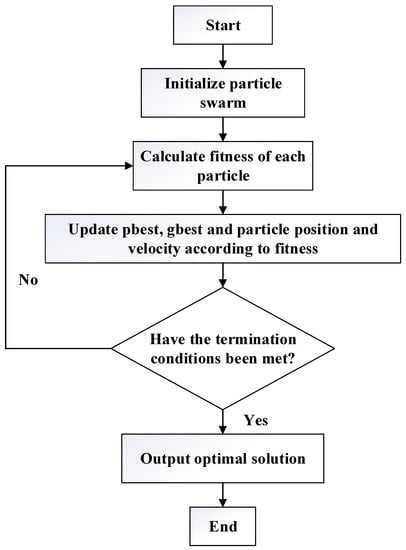 Start

Initialize particle swarm

Calculate fitness of each particle

Update pbest, gbest and particle position and velocity according to fitness

No

Have the termination conditions been met?

Yes

Output optimal solution

End